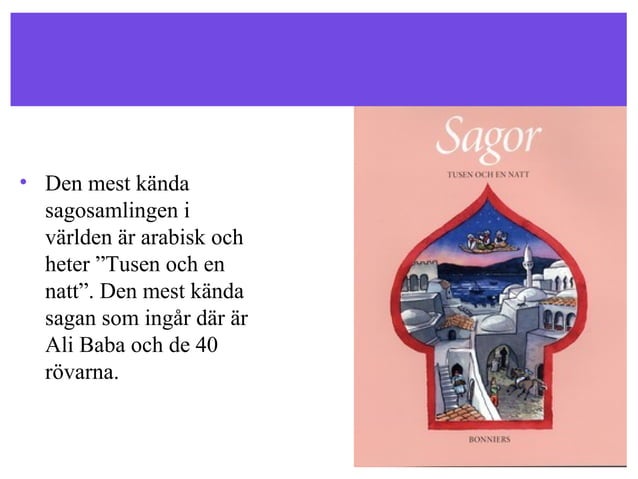 • Den mest kända sagosamlingen i världen är arabisk och heter ”Tusen och en natt”. Den mest kända sagan som ingår där är Ali Baba och de 40 rövarna.

Sagor

TUSEN OCH EN NATT

BONNIERS